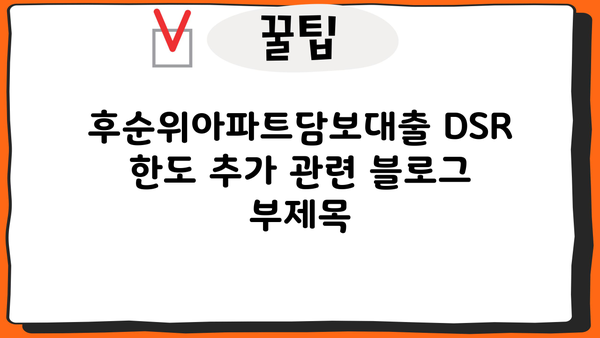 꿀팁

후순위아파트담보대출 DSR 한도 추가 관련 블로그 부제목